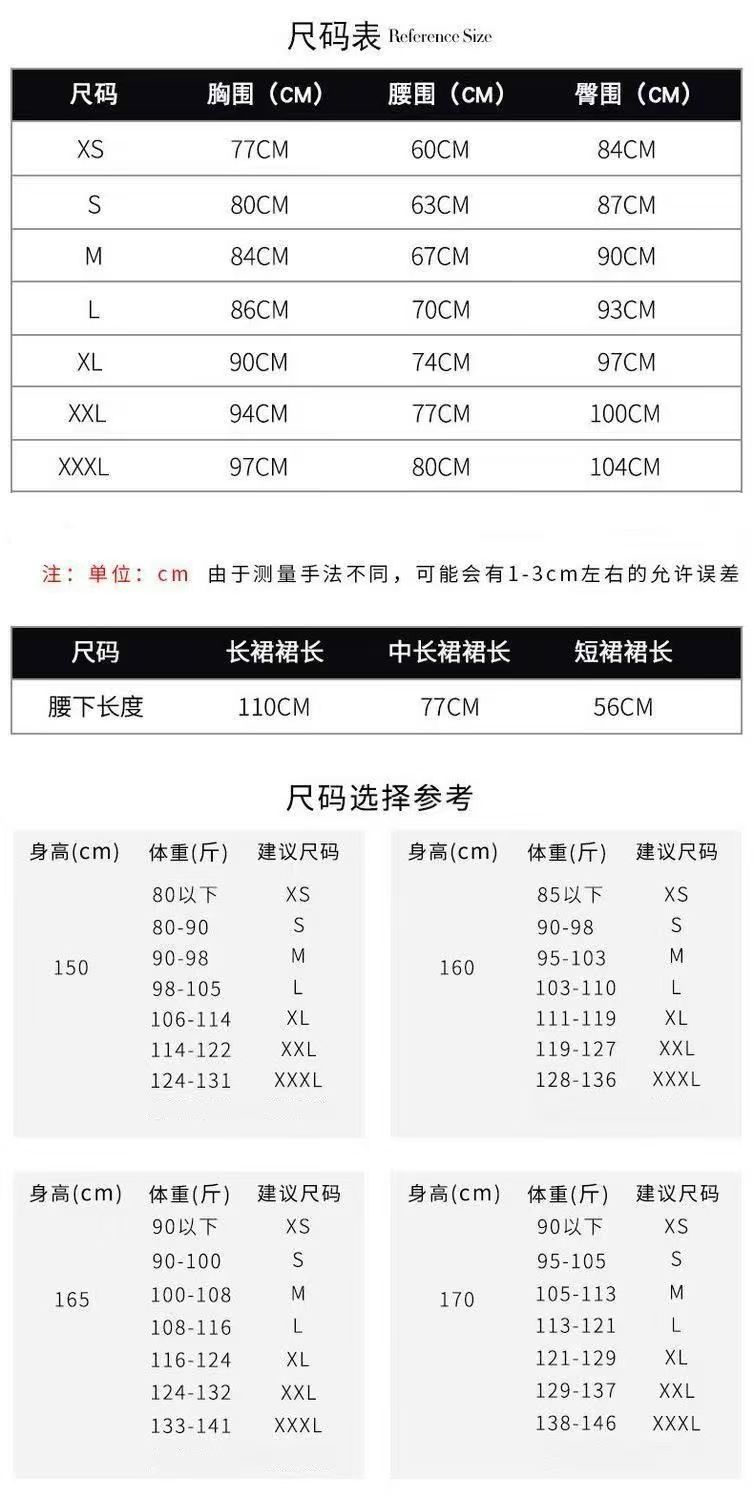 尺码表 Reference Size

| 尺码 | 胸围（CM） | 腰围（CM） | 臀围（CM） |
|---|---|---|---|
| XS | 77CM | 60CM | 84CM |
| S | 80CM | 63CM | 87CM |
| M | 84CM | 67CM | 90CM |
| L | 86CM | 70CM | 93CM |
| XL | 90CM | 74CM | 97CM |
| XXL | 94CM | 77CM | 100CM |
| XXXL | 97CM | 80CM | 104CM |

注：单位：cm 由于测量手法不同，可能会有1-3cm左右的允许误差

| 尺码 | 长裙裙长 | 中长裙裙长 | 短裙裙长 |
|---|---|---|---|
| 腰下长度 | 110CM | 77CM | 56CM |

尺码选择参考

| 身高(cm) | 体重(斤) | 建议尺码 |
|---|---|---|
| 150 | 80以下 | XS |
| | 80-90 | S |
| | 90-98 | M |
| | 98-105 | L |
| | 106-114 | XL |
| | 114-122 | XXL |
| | 124-131 | XXXL |

| 身高(cm) | 体重(斤) | 建议尺码 |
|---|---|---|
| 160 | 85以下 | XS |
| | 90-98 | S |
| | 95-103 | M |
| | 103-110 | L |
| | 111-119 | XL |
| | 119-127 | XXL |
| | 128-136 | XXXL |

| 身高(cm) | 体重(斤) | 建议尺码 |
|---|---|---|
| 165 | 90以下 | XS |
| | 90-100 | S |
| | 100-108 | M |
| | 108-116 | L |
| | 116-124 | XL |
| | 124-132 | XXL |
| | 133-141 | XXXL |

| 身高(cm) | 体重(斤) | 建议尺码 |
|---|---|---|
| 170 | 90以下 | XS |
| | 95-105 | S |
| | 105-113 | M |
| | 113-121 | L |
| | 121-129 | XL |
| | 129-137 | XXL |
| | 138-146 | XXXL |